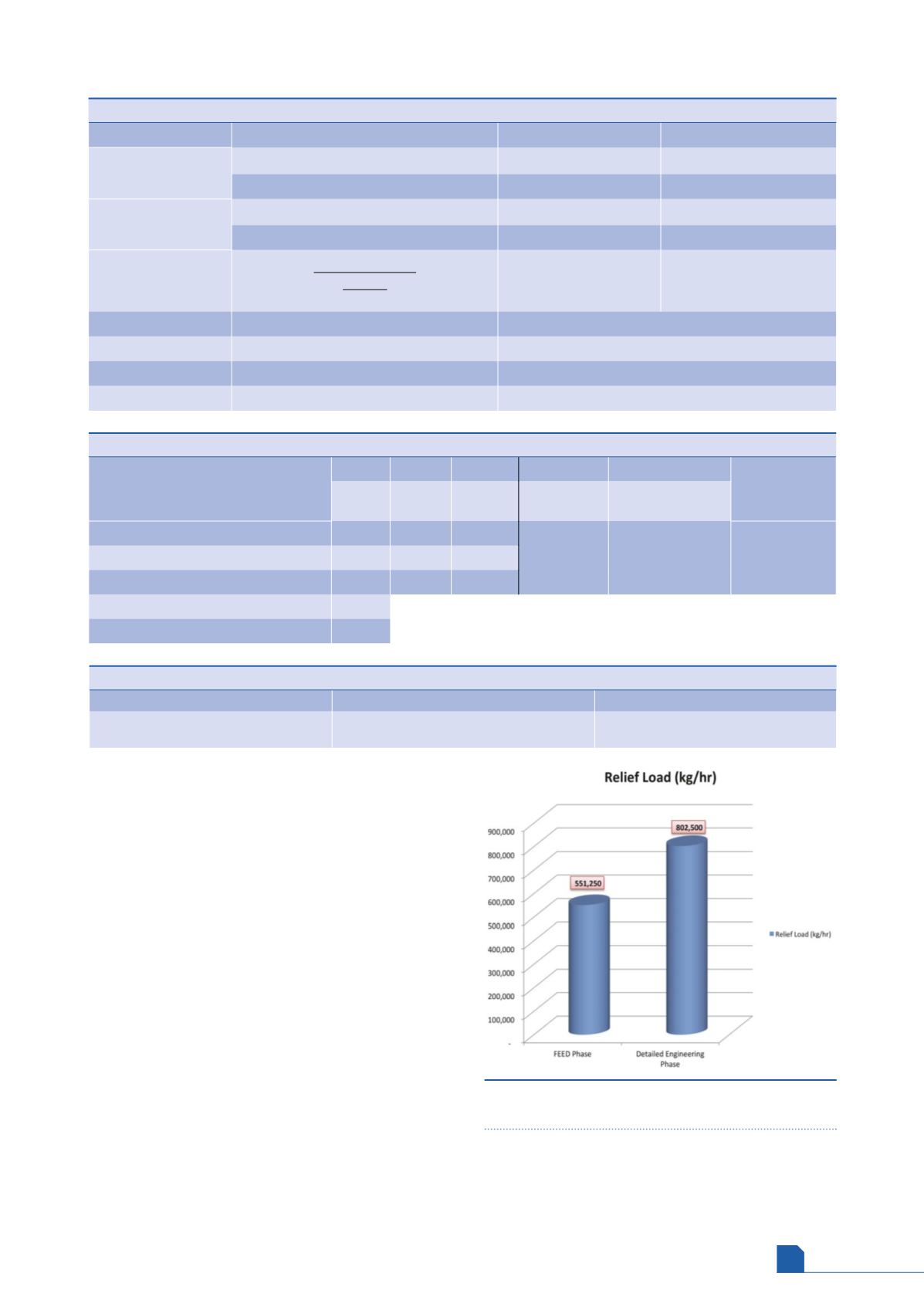 Relief Load (kg/hr)

900,000
800,000
700,000
600,000
500,000
400,000
300,000
200,000
100,000
-

551,250
802,500

FEED Phase
Detailed Engineering Phase

Relief Load (kg/hr)